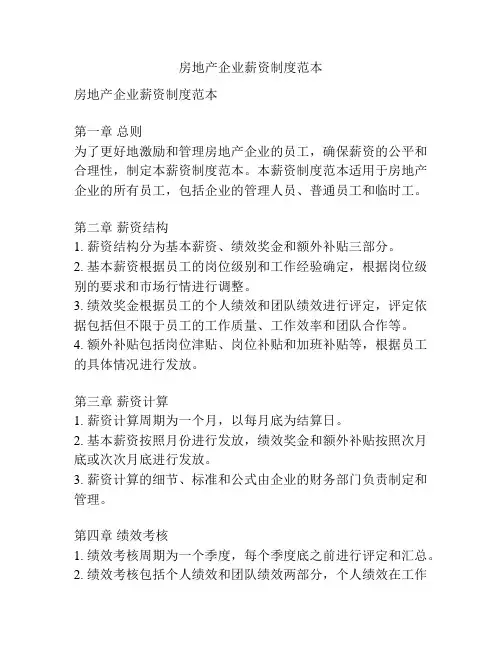 房地产企业薪资制度范本

房地产企业薪资制度范本

第一章 总则
为了更好地激励和管理房地产企业的员工，确保薪资的公平和合理性，制定本薪资制度范本。本薪资制度范本适用于房地产企业的所有员工，包括企业的管理人员、普通员工和临时工。

第二章 薪资结构
1. 薪资结构分为基本薪资、绩效奖金和额外补贴三部分。
2. 基本薪资根据员工的岗位级别和工作经验确定，根据岗位级别的要求和市场行情进行调整。
3. 绩效奖金根据员工的个人绩效和团队绩效进行评定，评定依据包括但不限于员工的工作质量、工作效率和团队合作等。
4. 额外补贴包括岗位津贴、岗位补贴和加班补贴等，根据员工的具体情况进行发放。

第三章 薪资计算
1. 薪资计算周期为一个月，以每月底为结算日。
2. 基本薪资按照月份进行发放，绩效奖金和额外补贴按照次月底或次次月底进行发放。
3. 薪资计算的细节、标准和公式由企业的财务部门负责制定和管理。

第四章 绩效考核
1. 绩效考核周期为一个季度，每个季度底之前进行评定和汇总。
2. 绩效考核包括个人绩效和团队绩效两部分，个人绩效在工作